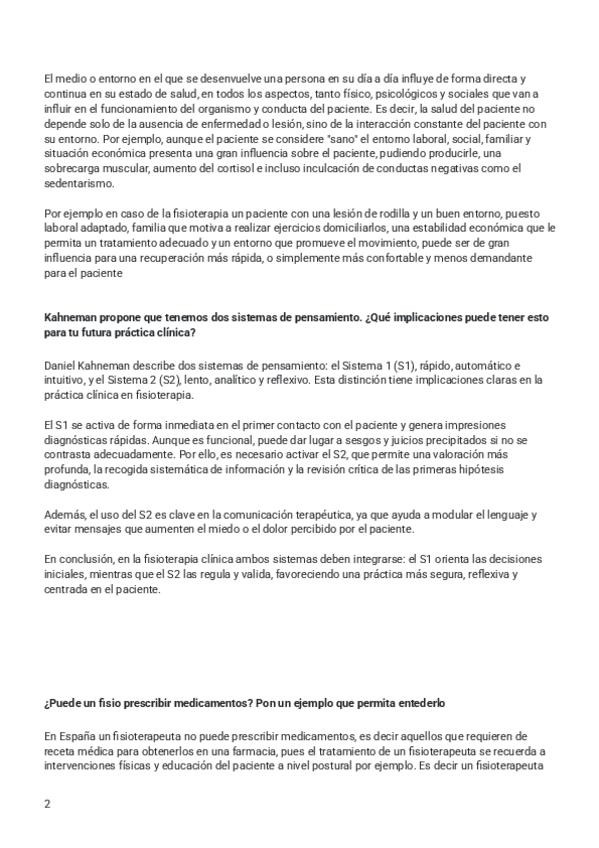 El medio o entorno en el que se desenvuelve una persona en su día a día influye de forma directa y continua en su estado de salud, en todos los aspectos, tanto físico, psicológicos y sociales que van a influir en el funcionamiento del organismo y conducta del paciente. Es decir, la salud del paciente no depende solo de la ausencia de enfermedad o lesión, sino de la interacción constante del paciente con su entorno. Por ejemplo, aunque el paciente se considere "sano" el entorno laboral, social, familiar y situación económica presenta una gran influencia sobre el paciente, pudiendo producirle, una sobrecarga muscular, aumento del cortisol e incluso inculcación de conductas negativas como el sedentarismo.

Por ejemplo en caso de la fisioterapia un paciente con una lesión de rodilla y un buen entorno, puesto laboral adaptado, familia que motiva a realizar ejercicios domiciliarlos, una estabilidad económica que le permita un tratamiento adecuado y un entorno que promueve el movimiento, puede ser de gran influencia para una recuperación más rápida, o simplemente más confortable y menos demandante para el paciente

Kahneman propone que tenemos dos sistemas de pensamiento. ¿Qué implicaciones puede tener esto para tu futura práctica clínica?

Daniel Kahneman describe dos sistemas de pensamiento: el Sistema 1 (S1), rápido, automático e intuitivo, y el Sistema 2 (S2), lento, analítico y reflexivo. Esta distinción tiene implicaciones claras en la práctica clínica en fisioterapia.

El S1 se activa de forma inmediata en el primer contacto con el paciente y genera impresiones diagnósticas rápidas. Aunque es funcional, puede dar lugar a sesgos y juicios precipitados si no se contrasta adecuadamente. Por ello, es necesario activar el S2, que permite una valoración más profunda, la recogida sistemática de información y la revisión crítica de las primeras hipótesis diagnósticas.

Además, el uso del S2 es clave en la comunicación terapéutica, ya que ayuda a modular el lenguaje y evitar mensajes que aumenten el miedo o el dolor percibido por el paciente.

En conclusión, en la fisioterapia clínica ambos sistemas deben integrarse: el S1 orienta las decisiones iniciales, mientras que el S2 las regula y valida, favoreciendo una práctica más segura, reflexiva y centrada en el paciente.

¿Puede un fisio prescribir medicamentos? Pon un ejemplo que permita entederlo

En España un fisioterapeuta no puede prescribir medicamentos, es decir aquellos que requieren de receta médica para obtenerlos en una farmacia, pues el tratamiento de un fisioterapeuta se recuerda a intervenciones físicas y educación del paciente a nivel postural por ejemplo. Es decir un fisioterapeuta

2